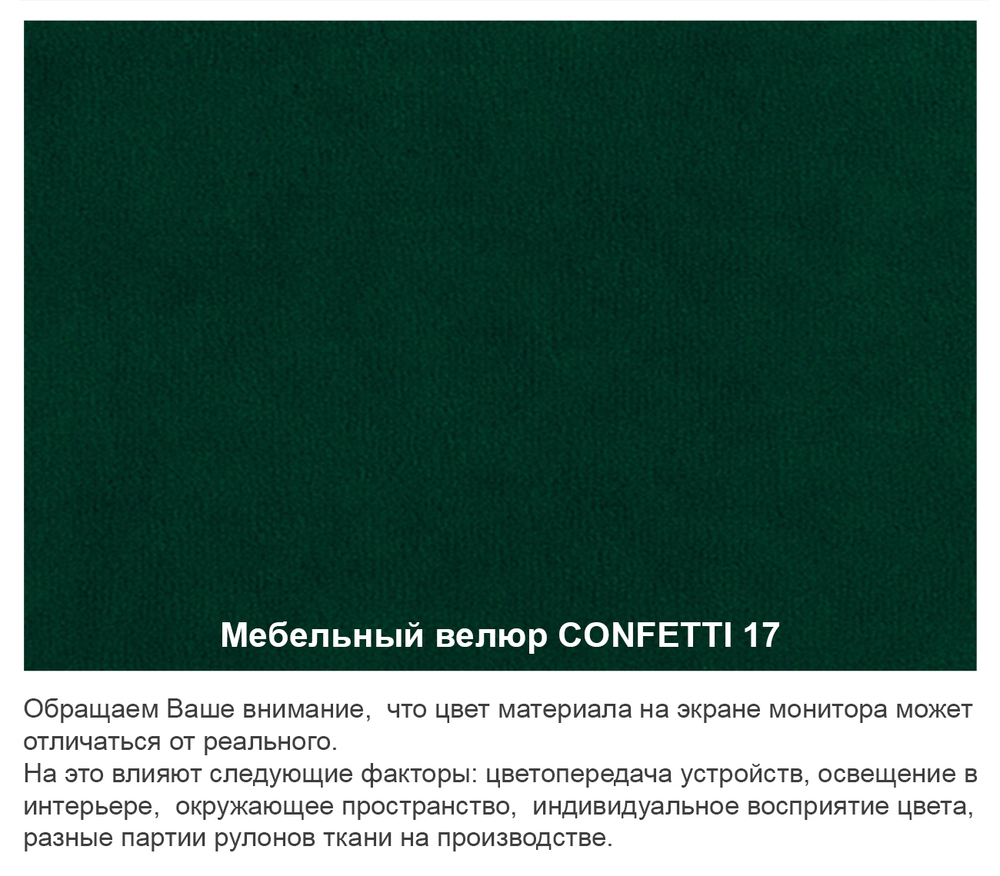 Мебельный велюр CONFETTI 17

Обращаем Ваше внимание,  что цвет материала на экране монитора может отличаться от реального.
На это влияют следующие факторы: цветопередача устройств, освещение в интерьере,  окружающее пространство,  индивидуальное восприятие цвета, разные партии рулонов ткани на производстве.